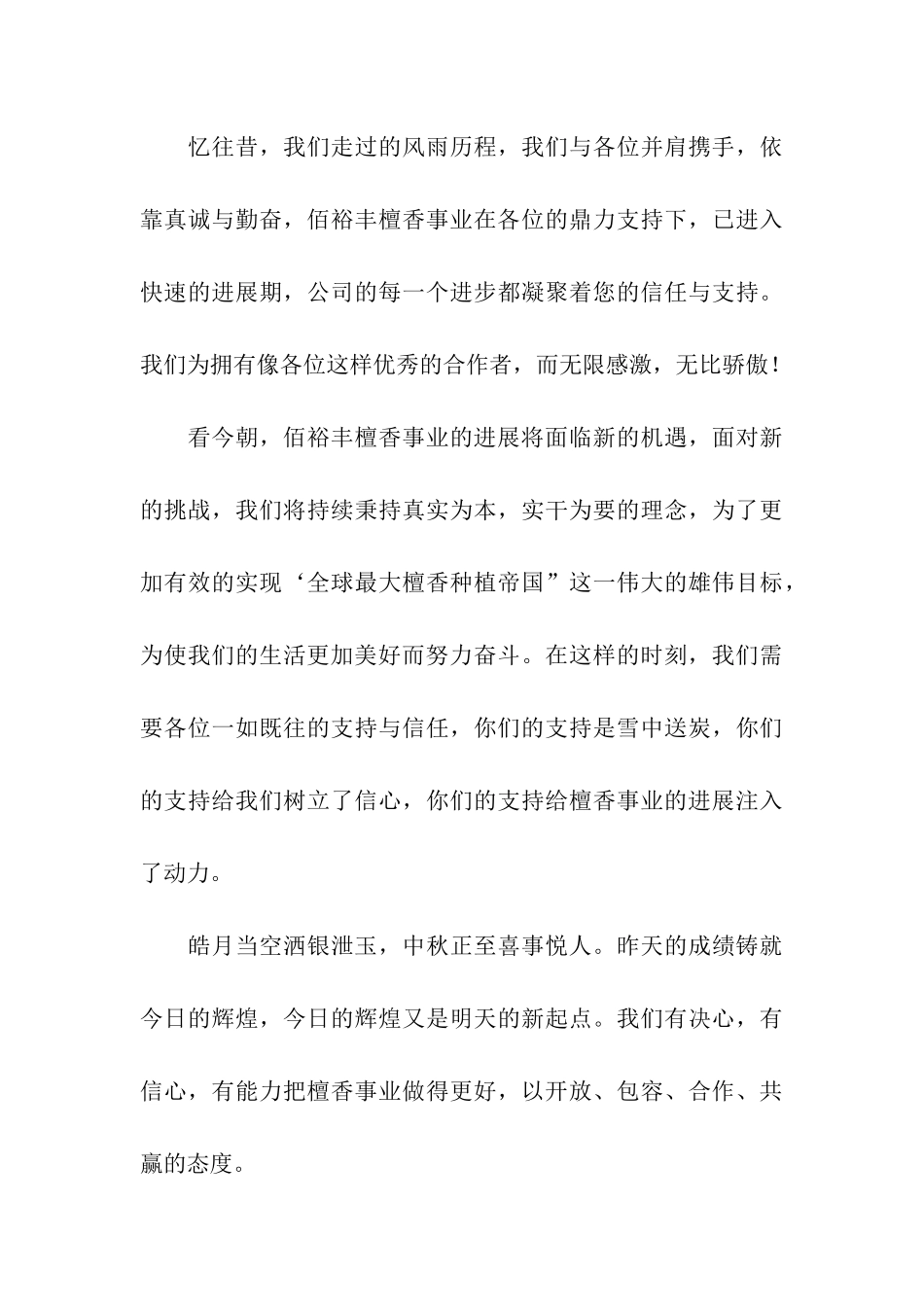 忆往昔，我们走过的风雨历程，我们与各位并肩携手，依靠真诚与勤奋，佰裕丰檀香事业在各位的鼎力支持下，已进入快速的进展期，公司的每一个进步都凝聚着您的信任与支持。我们为拥有像各位这样优秀的合作者，而无限感激，无比骄傲！

看今朝，佰裕丰檀香事业的进展将面临新的机遇，面对新的挑战，我们将持续秉持真实为本，实干为要的理念，为了更加有效的实现‘全球最大檀香种植帝国”这一伟大的雄伟目标，为使我们的生活更加美好而努力奋斗。在这样的时刻，我们需要各位一如既往的支持与信任，你们的支持是雪中送炭，你们的支持给我们树立了信心，你们的支持给檀香事业的进展注入了动力。

皓月当空洒银泄玉，中秋正至喜事悦人。昨天的成绩铸就今日的辉煌，今日的辉煌又是明天的新起点。我们有决心，有信心，有能力把檀香事业做得更好，以开放、包容、合作、共赢的态度。